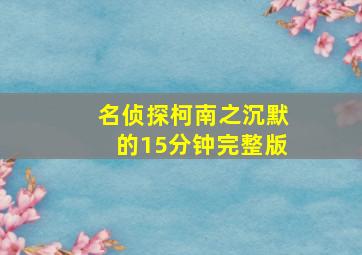 名侦探柯南之沉默的15分钟完整版